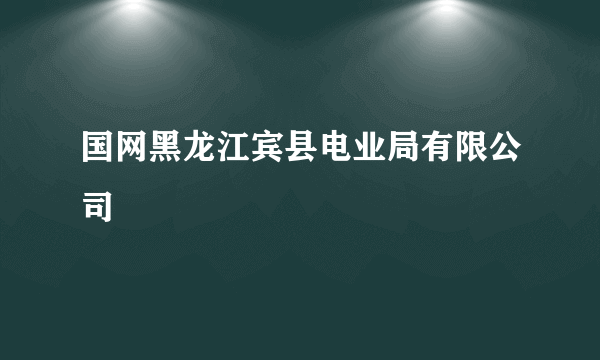 国网黑龙江宾县电业局有限公司